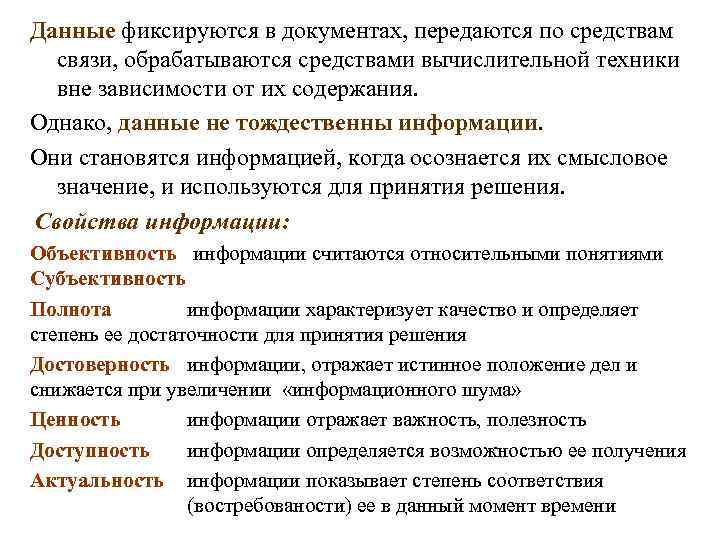 Данные фиксируются в документах, передаются по средствам связи, обрабатываются средствами вычислительной техники вне зависимости от их содержания.

Однако, данные не тождественны информации.

Они становятся информацией, когда осознается их смысловое значение, и используются для принятия решения.

Свойства информации:

Объективность информации считаются относительными понятиями
Субъективность

Полнота информации характеризует качество и определяет степень ее достаточности для принятия решения

Достоверность информации, отражает истинное положение дел и снижается при увеличении «информационного шума»

Ценность информации отражает важность, полезность

Доступность информации определяется возможностью ее получения

Актуальность информации показывает степень соответствия (востребованости) ее в данный момент времени